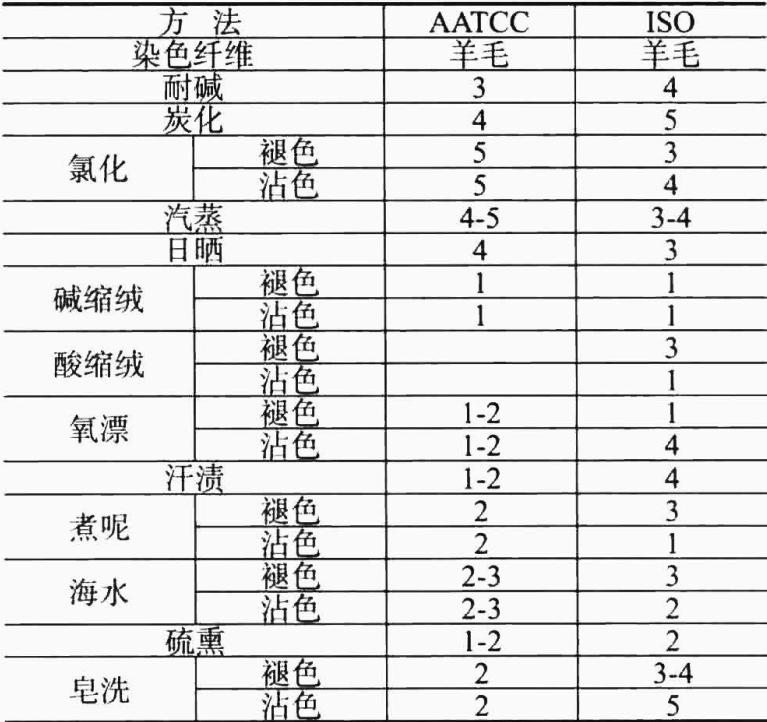 | 方 法 | | AATCC | ISO |
|---|---|---|---|
| 染色纤维 | | 羊毛 | 羊毛 |
| 耐碱 | | 3 | 4 |
| 炭化 | | 4 | 5 |
| 氯化 | 褪色 | 5 | 3 |
| | 沾色 | 5 | 4 |
| 汽蒸 | | 4-5 | 3-4 |
| 日晒 | | 4 | 3 |
| 碱缩绒 | 褪色 | 1 | 1 |
| | 沾色 | 1 | 1 |
| 酸缩绒 | 褪色 | | 3 |
| | 沾色 | | 1 |
| 氧漂 | 褪色 | 1-2 | 1 |
| | 沾色 | 1-2 | 4 |
| 汗渍 | | 1-2 | 4 |
| 煮呢 | 褪色 | 2 | 3 |
| | 沾色 | 2 | 1 |
| 海水 | 褪色 | 2-3 | 3 |
| | 沾色 | 2-3 | 2 |
| 硫熏 | | 1-2 | 2 |
| 皂洗 | 褪色 | 2 | 3-4 |
| | 沾色 | 2 | 5 |